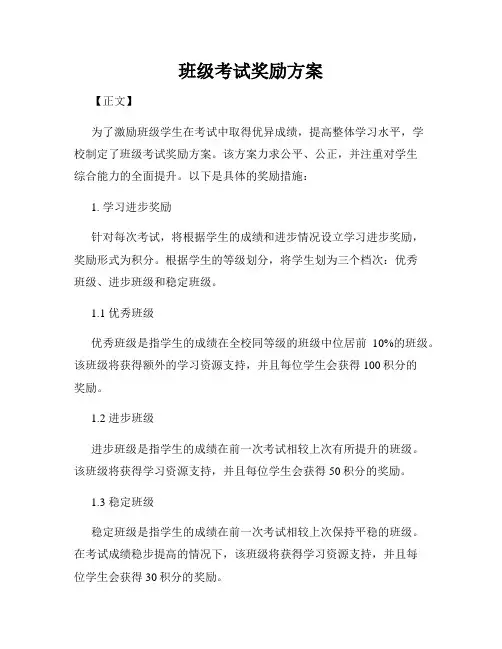 班级考试奖励方案

【正文】

为了激励班级学生在考试中取得优异成绩，提高整体学习水平，学校制定了班级考试奖励方案。该方案力求公平、公正，并注重对学生综合能力的全面提升。以下是具体的奖励措施：

1. 学习进步奖励

针对每次考试，将根据学生的成绩和进步情况设立学习进步奖励，奖励形式为积分。根据学生的等级划分，将学生划为三个档次：优秀班级、进步班级和稳定班级。

1.1 优秀班级

优秀班级是指学生的成绩在全校同等级的班级中位居前 10%的班级。该班级将获得额外的学习资源支持，并且每位学生会获得 100 积分的奖励。

1.2 进步班级

进步班级是指学生的成绩在前一次考试相较上次有所提升的班级。该班级将获得学习资源支持，并且每位学生会获得 50 积分的奖励。

1.3 稳定班级

稳定班级是指学生的成绩在前一次考试相较上次保持平稳的班级。在考试成绩稳步提高的情况下，该班级将获得学习资源支持，并且每位学生会获得 30 积分的奖励。